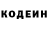 КОДЕИН